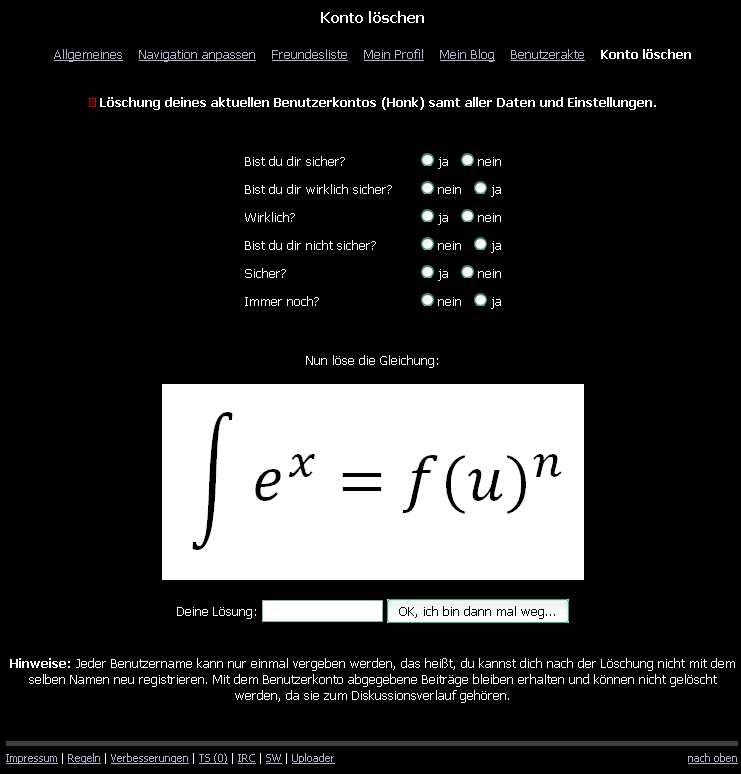 Konto löschen

Allgemeines Navigation anpassen Freundesliste Mein Profil Mein Blog Benutzerakte Konto löschen

Löschung deines aktuellen Benutzerkontos (Honk) samt aller Daten und Einstellungen.

Bist du dir sicher? ja nein
Bist du dir wirklich sicher? nein ja
Wirklich? ja nein
Bist du dir nicht sicher? nein ja
Sicher? ja nein
Immer noch? nein ja

Nun löse die Gleichung:

$\int e^x = f(u)^n$

Deine Lösung: OK, ich bin dann mal weg...

Hinweise: Jeder Benutzername kann nur einmal vergeben werden, das heißt, du kannst dich nach der Löschung nicht mit dem selben Namen neu registrieren. Mit dem Benutzerkonto abgegebene Beiträge bleiben erhalten und können nicht gelöscht werden, da sie zum Diskussionsverlauf gehören.

Impressum | Regeln | Verbesserungen | TS (0) | IRC | SW | Uploader nach oben